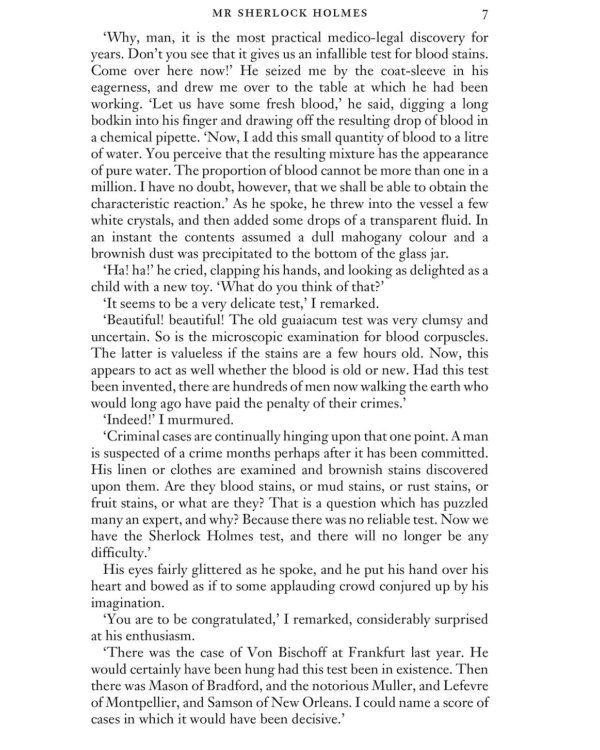 MR SHERLOCK HOLMES 7

'Why, man, it is the most practical medico-legal discovery for years. Don't you see that it gives us an infallible test for blood stains. Come over here now!' He seized me by the coat-sleeve in his eagerness, and drew me over to the table at which he had been working. 'Let us have some fresh blood,' he said, digging a long bodkin into his finger and drawing off the resulting drop of blood in a chemical pipette. 'Now, I add this small quantity of blood to a litre of water. You perceive that the resulting mixture has the appearance of pure water. The proportion of blood cannot be more than one in a million. I have no doubt, however, that we shall be able to obtain the characteristic reaction.' As he spoke, he threw into the vessel a few white crystals, and then added some drops of a transparent fluid. In an instant the contents assumed a dull mahogany colour and a brownish dust was precipitated to the bottom of the glass jar.

'Ha! ha!' he cried, clapping his hands, and looking as delighted as a child with a new toy. 'What do you think of that?'

'It seems to be a very delicate test,' I remarked.

'Beautiful! beautiful! The old guaiacum test was very clumsy and uncertain. So is the microscopic examination for blood corpuscles. The latter is valueless if the stains are a few hours old. Now, this appears to act as well whether the blood is old or new. Had this test been invented, there are hundreds of men now walking the earth who would long ago have paid the penalty of their crimes.'

'Indeed!' I murmured.

'Criminal cases are continually hinging upon that one point. A man is suspected of a crime months perhaps after it has been committed. His linen or clothes are examined and brownish stains discovered upon them. Are they blood stains, or mud stains, or rust stains, or fruit stains, or what are they? That is a question which has puzzled many an expert, and why? Because there was no reliable test. Now we have the Sherlock Holmes test, and there will no longer be any difficulty.'

His eyes fairly glittered as he spoke, and he put his hand over his heart and bowed as if to some applauding crowd conjured up by his imagination.

'You are to be congratulated,' I remarked, considerably surprised at his enthusiasm.

'There was the case of Von Bischoff at Frankfurt last year. He would certainly have been hung had this test been in existence. Then there was Mason of Bradford, and the notorious Muller, and Lefevre of Montpellier, and Samson of New Orleans. I could name a score of cases in which it would have been decisive.'